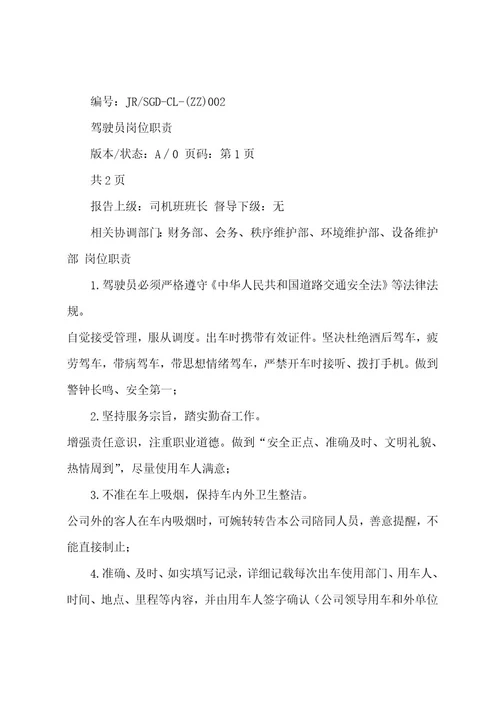 编号：JR/SGD-CL-(ZZ)002

驾驶员岗位职责

版本/状态：A / 0 页码：第 1 页

共 2 页

报告上级：司机班班长 督导下级：无

相关协调部门：财务部、会务、秩序维护部、环境维护部、设备维护部 岗位职责

1.驾驶员必须严格遵守《中华人民共和国道路交通安全法》等法律法规。

自觉接受管理，服从调度。出车时携带有效证件。坚决杜绝酒后驾车，疲劳驾车，带病驾车，带思想情绪驾车，严禁开车时接听、拨打手机。做到警钟长鸣、安全第一；

2.坚持服务宗旨，踏实勤奋工作。

增强责任意识，注重职业道德。做到“安全正点、准确及时、文明礼貌、热情周到”，尽量使用车人满意；

3.不准在车上吸烟，保持车内外卫生整洁。

公司外的客人在车内吸烟时，可婉转转告本公司陪同人员，善意提醒，不能直接制止；

4.准确、及时、如实填写记录，详细记载每次出车使用部门、用车人、时间、地点、里程等内容，并由用车人签字确认（公司领导用车和外单位